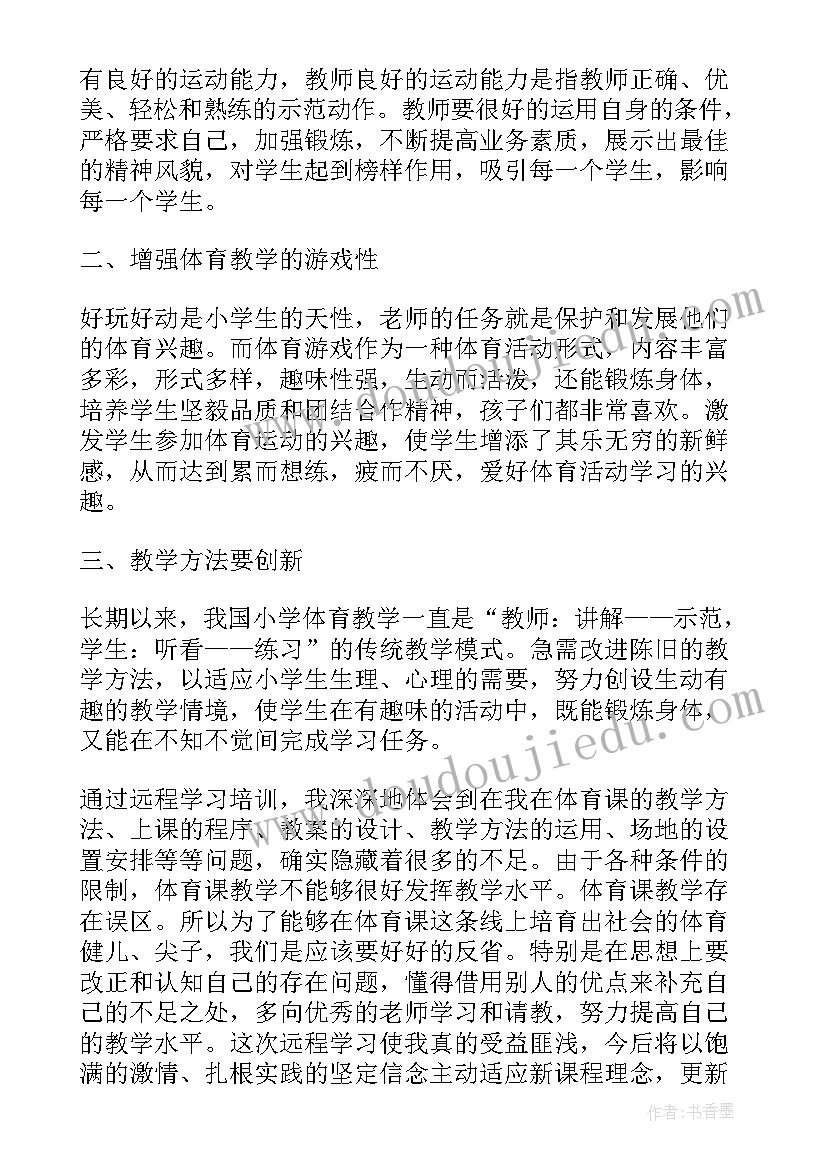 有良好的运动能力，教师良好的运动能力是指教师正确、优美、轻松和熟练的示范动作。教师要很好的运用自身的条件，严格要求自己，加强锻炼，不断提高业务素质，展示出最佳的精神风貌，对学生起到榜样作用，吸引每一个学生，影响每一个学生。

二、增强体育教学的游戏性

好玩好动是小学生的天性，老师的任务就是保护和发展他们的体育兴趣。而体育游戏作为一种体育活动形式，内容丰富多彩，形式多样，趣味性强，生动而活泼，还能锻炼身体，培养学生坚毅品质和团结合作精神，孩子们都非常喜欢。激发学生参加体育运动的兴趣，使学生增添了其乐无穷的新鲜感，从而达到累而想练，疲而不厌，爱好体育活动学习的兴趣。

三、教学方法要创新

长期以来，我国小学体育教学一直是“教师：讲解——示范，学生：听看——练习”的传统教学模式。急需改进陈旧的教学方法，以适应小学生生理、心理的需要，努力创设生动有趣的教学情境，使学生在有趣味的活动中，既能锻炼身体，又能在不知不觉间完成学习任务。

通过远程学习培训，我深深地体会到在我在体育课的教学方法、上课的程序、教案的设计、教学方法的运用、场地的设置安排等等问题，确实隐藏着很多的不足。由于各种条件的限制，体育课教学不能够很好发挥教学水平。体育课教学存在误区。所以为了能够在体育课这条线上培育出社会的体育健儿、尖子，我们是应该要好好的反省。特别是在思想上要改正和认知自己的存在问题，懂得借用别人的优点来补充自己的不足之处，多向优秀的老师学习和请教，努力提高自己的教学水平。这次远程学习使我真的受益匪浅，今后将以饱满的激情、扎根实践的坚定信念主动适应新课程理念，更新

www.doudoujiedu.com

作者：书香墨